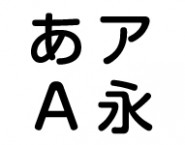 あア
A永